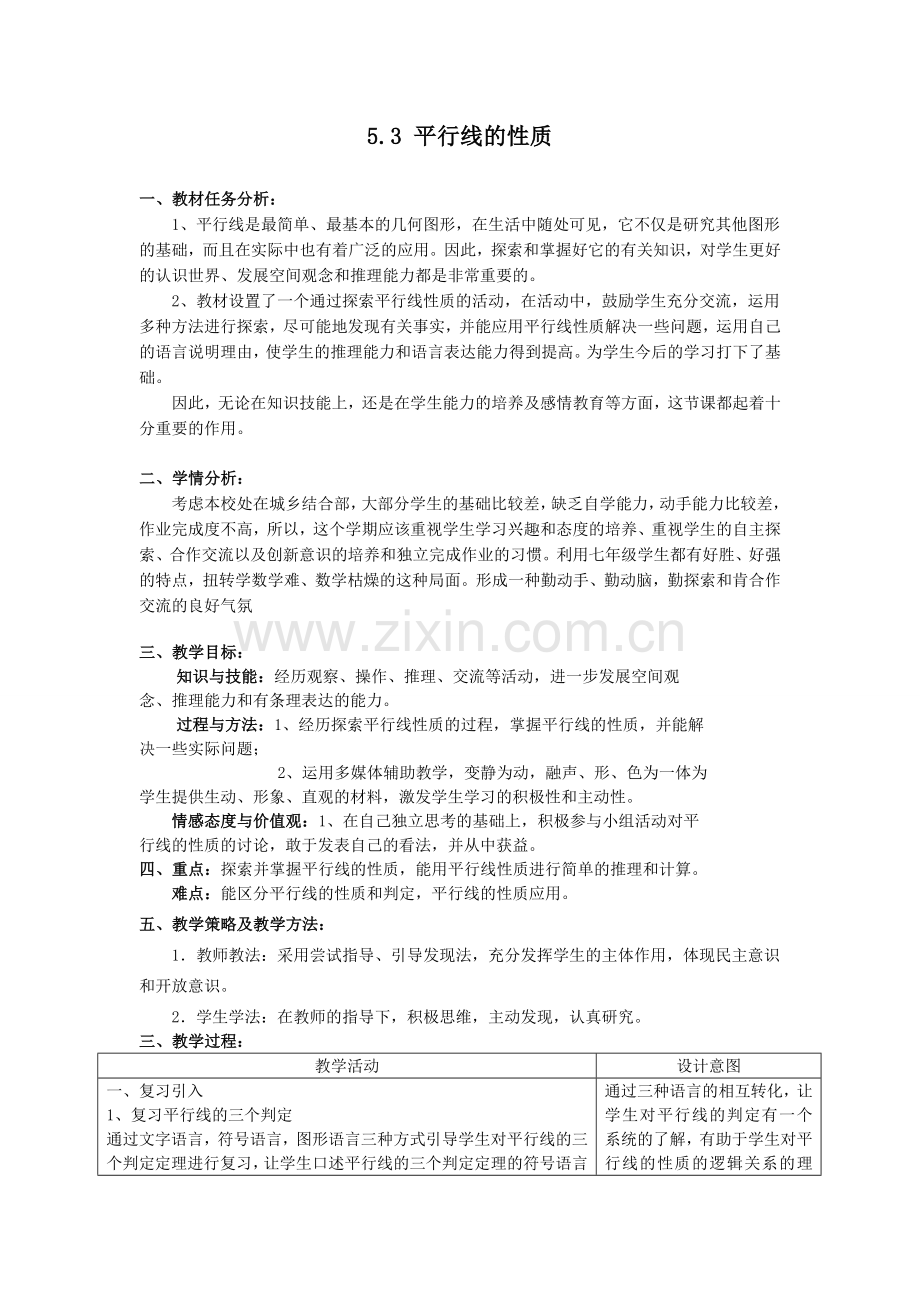 5.3 平行线的性质

一、教材任务分析：

1、平行线是最简单、最基本的几何图形，在生活中随处可见，它不仅是研究其他图形的基础，而且在实际中也有着广泛的应用。因此，探索和掌握好它的有关知识，对学生更好的认识世界、发展空间观念和推理能力都是非常重要的。

2、教材设置了一个通过探索平行线性质的活动，在活动中，鼓励学生充分交流，运用多种方法进行探索，尽可能地发现有关事实，并能应用平行线性质解决一些问题，运用自己的语言说明理由，使学生的推理能力和语言表达能力得到提高。为学生今后的学习打下了基础。

因此，无论在知识技能上，还是在学生能力的培养及感情教育等方面，这节课都起着十分重要的作用。

二、学情分析：

考虑本校处在城乡结合部，大部分学生的基础比较差，缺乏自学能力，动手能力比较差，作业完成度不高，所以，这个学期应该重视学生学习兴趣和态度的培养、重视学生的自主探索、合作交流以及创新意识的培养和独立完成作业的习惯。利用七年级学生都有好胜、好强的特点，扭转学数学难、数学枯燥的这种局面。形成一种勤动手、勤动脑，勤探索和肯合作交流的良好气氛

三、教学目标：

知识与技能：经历观察、操作、推理、交流等活动，进一步发展空间观念、推理能力和有条理表达的能力。

过程与方法：1、经历探索平行线性质的过程，掌握平行线的性质，并能解决一些实际问题；

2、运用多媒体辅助教学，变静为动，融声、形、色为一体为学生提供生动、形象、直观的材料，激发学生学习的积极性和主动性。

情感态度与价值观：1、在自己独立思考的基础上，积极参与小组活动对平行线的性质的讨论，敢于发表自己的看法，并从中获益。

四、重点：探索并掌握平行线的性质，能用平行线性质进行简单的推理和计算。

难点：能区分平行线的性质和判定，平行线的性质应用。

五、教学策略及教学方法：

1．教师教法：采用尝试指导、引导发现法，充分发挥学生的主体作用，体现民主意识和开放意识。

2．学生学法：在教师的指导下，积极思维，主动发现，认真研究。

三、教学过程：

| 教学活动 | 设计意图 |
|---|---|
| 一、复习引入 1、复习平行线的三个判定 通过文字语言，符号语言，图形语言三种方式引导学生对平行线的三个判定定理进行复习，让学生口述平行线的三个判定定理的符号语言 | 通过三种语言的相互转化，让学生对平行线的判定有一个系统的了解，有助于学生对平行线的性质的逻辑关系的理 |

www.zixin.com.cn